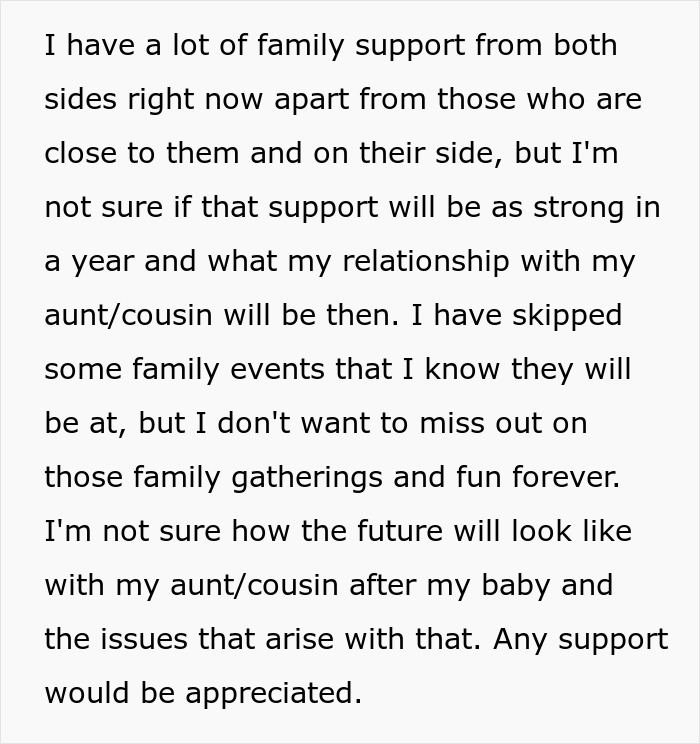 I have a lot of family support from both sides right now apart from those who are close to them and on their side, but I'm not sure if that support will be as strong in a year and what my relationship with my aunt/cousin will be then. I have skipped some family events that I know they will be at, but I don't want to miss out on those family gatherings and fun forever. I'm not sure how the future will look like with my aunt/cousin after my baby and the issues that arise with that. Any support would be appreciated.